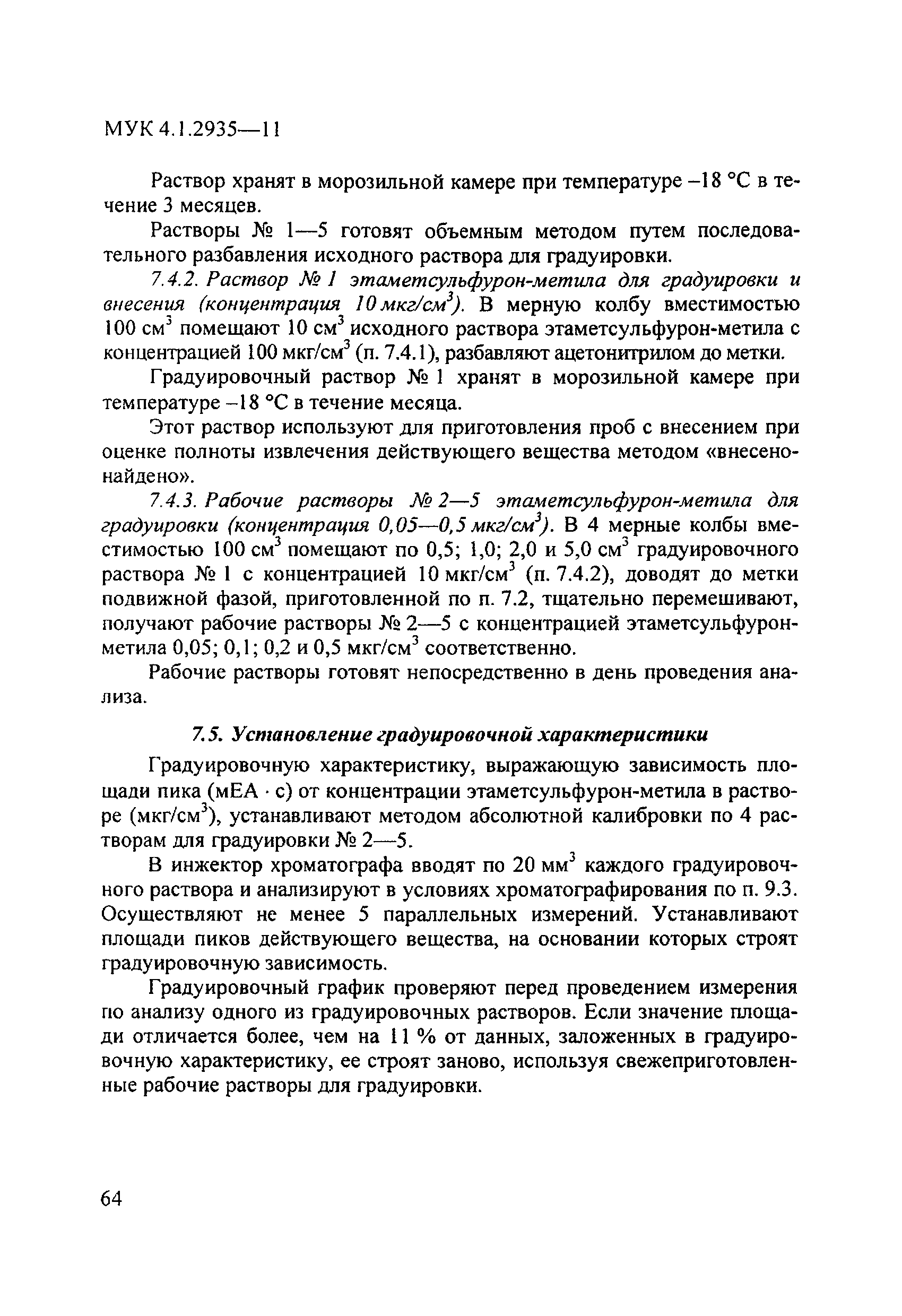 МУК 4.1.2935—11

Раствор хранят в морозильной камере при температуре –18 °С в течение 3 месяцев.

Растворы № 1—5 готовят объемным методом путем последовательного разбавления исходного раствора для градуировки.

7.4.2. Раствор № 1 этаметсульфурон-метила для градуировки и внесения (концентрация 10 мкг/см$^3$). В мерную колбу вместимостью 100 см$^3$ помещают 10 см$^3$ исходного раствора этаметсульфурон-метила с концентрацией 100 мкг/см$^3$ (п. 7.4.1), разбавляют ацетонитрилом до метки.

Градуировочный раствор № 1 хранят в морозильной камере при температуре –18 °С в течение месяца.

Этот раствор используют для приготовления проб с внесением при оценке полноты извлечения действующего вещества методом «внесено-найдено».

7.4.3. Рабочие растворы № 2—5 этаметсульфурон-метила для градуировки (концентрация 0,05—0,5 мкг/см$^3$). В 4 мерные колбы вместимостью 100 см$^3$ помещают по 0,5; 1,0; 2,0 и 5,0 см$^3$ градуировочного раствора № 1 с концентрацией 10 мкг/см$^3$ (п. 7.4.2), доводят до метки подвижной фазой, приготовленной по п. 7.2, тщательно перемешивают, получают рабочие растворы № 2—5 с концентрацией этаметсульфурон-метила 0,05; 0,1; 0,2 и 0,5 мкг/см$^3$ соответственно.

Рабочие растворы готовят непосредственно в день проведения анализа.

7.5. Установление градуировочной характеристики

Градуировочную характеристику, выражающую зависимость площади пика (мЕА · с) от концентрации этаметсульфурон-метила в растворе (мкг/см$^3$), устанавливают методом абсолютной калибровки по 4 растворам для градуировки № 2—5.

В инжектор хроматографа вводят по 20 мм$^3$ каждого градуировочного раствора и анализируют в условиях хроматографирования по п. 9.3. Осуществляют не менее 5 параллельных измерений. Устанавливают площади пиков действующего вещества, на основании которых строят градуировочную зависимость.

Градуировочный график проверяют перед проведением измерения по анализу одного из градуировочных растворов. Если значение площади отличается более, чем на 11 % от данных, заложенных в градуировочную характеристику, ее строят заново, используя свежеприготовленные рабочие растворы для градуировки.

64